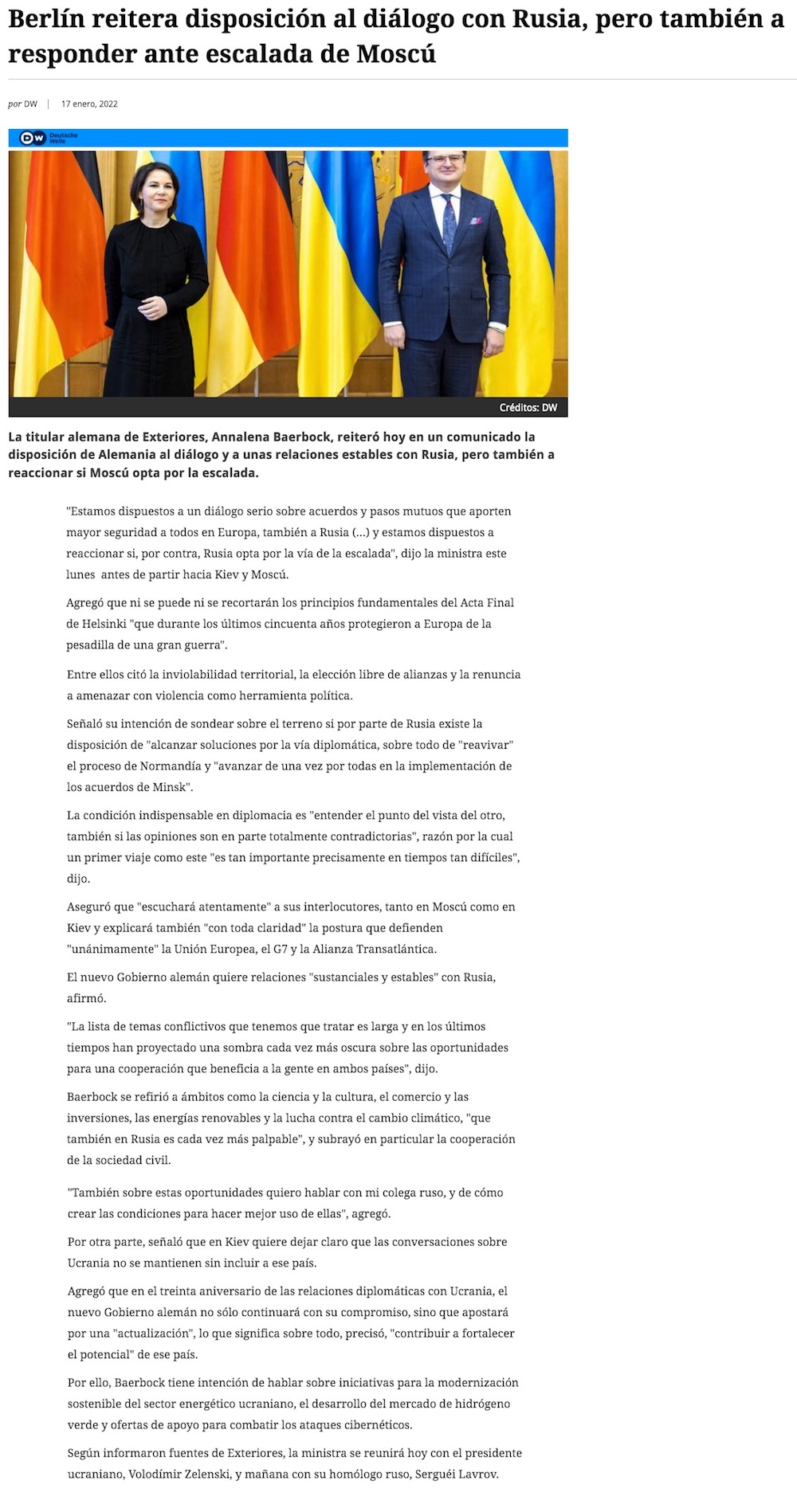 Berlín reitera disposición al diálogo con Rusia, pero también a responder ante escalada de Moscú

por DW | 17 enero, 2022

DW Deutsche Welle

Créditos: DW

La titular alemana de Exteriores, Annalena Baerbock, reiteró hoy en un comunicado la disposición de Alemania al diálogo y a unas relaciones estables con Rusia, pero también a reaccionar si Moscú opta por la escalada.

"Estamos dispuestos a un diálogo serio sobre acuerdos y pasos mutuos que aporten mayor seguridad a todos en Europa, también a Rusia (…) y estamos dispuestos a reaccionar si, por contra, Rusia opta por la vía de la escalada", dijo la ministra este lunes antes de partir hacia Kiev y Moscú.

Agregó que ni se puede ni se recortarán los principios fundamentales del Acta Final de Helsinki "que durante los últimos cincuenta años protegieron a Europa de la pesadilla de una gran guerra".

Entre ellos citó la inviolabilidad territorial, la elección libre de alianzas y la renuncia a amenazar con violencia como herramienta política.

Señaló su intención de sondear sobre el terreno si por parte de Rusia existe la disposición de "alcanzar soluciones por la vía diplomática, sobre todo de "reavivar" el proceso de Normandía y "avanzar de una vez por todas en la implementación de los acuerdos de Minsk".

La condición indispensable en diplomacia es "entender el punto del vista del otro, también si las opiniones son en parte totalmente contradictorias", razón por la cual un primer viaje como este "es tan importante precisamente en tiempos tan difíciles", dijo.

Aseguró que "escuchará atentamente" a sus interlocutores, tanto en Moscú como en Kiev y explicará también "con toda claridad" la postura que defienden "unánimamente" la Unión Europea, el G7 y la Alianza Transatlántica.

El nuevo Gobierno alemán quiere relaciones "sustanciales y estables" con Rusia, afirmó.

"La lista de temas conflictivos que tenemos que tratar es larga y en los últimos tiempos han proyectado una sombra cada vez más oscura sobre las oportunidades para una cooperación que beneficia a la gente en ambos países", dijo.

Baerbock se refirió a ámbitos como la ciencia y la cultura, el comercio y las inversiones, las energías renovables y la lucha contra el cambio climático, "que también en Rusia es cada vez más palpable", y subrayó en particular la cooperación de la sociedad civil.

"También sobre estas oportunidades quiero hablar con mi colega ruso, y de cómo crear las condiciones para hacer mejor uso de ellas", agregó.

Por otra parte, señaló que en Kiev quiere dejar claro que las conversaciones sobre Ucrania no se mantienen sin incluir a ese país.

Agregó que en el treinta aniversario de las relaciones diplomáticas con Ucrania, el nuevo Gobierno alemán no sólo continuará con su compromiso, sino que apostará por una "actualización", lo que significa sobre todo, precisó, "contribuir a fortalecer el potencial" de ese país.

Por ello, Baerbock tiene intención de hablar sobre iniciativas para la modernización sostenible del sector energético ucraniano, el desarrollo del mercado de hidrógeno verde y ofertas de apoyo para combatir los ataques cibernéticos.

Según informaron fuentes de Exteriores, la ministra se reunirá hoy con el presidente ucraniano, Volodímir Zelenski, y mañana con su homólogo ruso, Serguéi Lavrov.